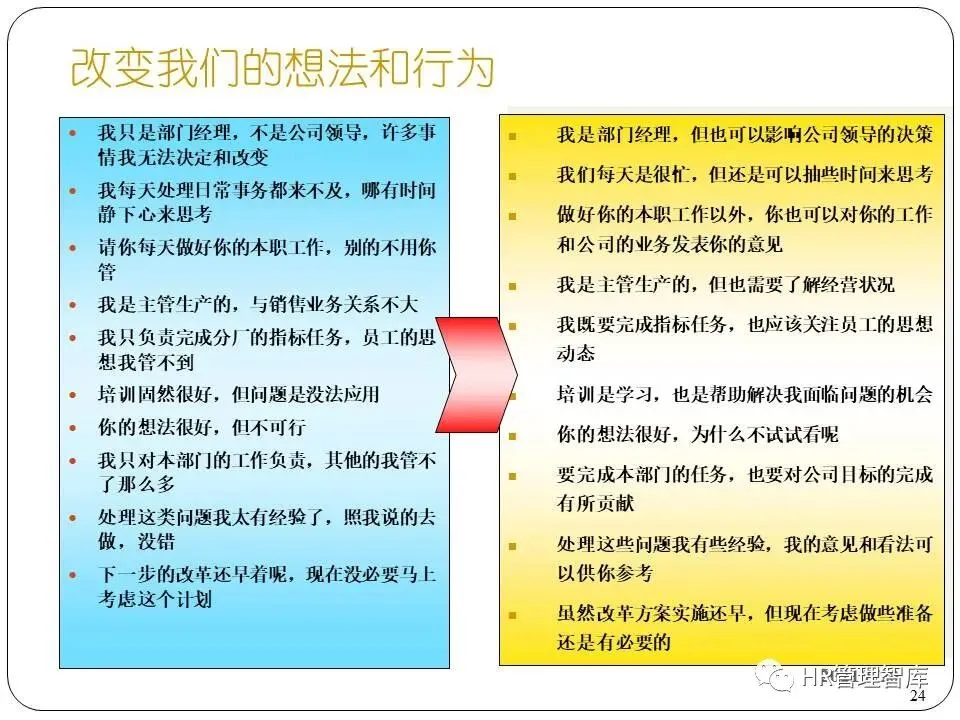 改变我们的想法和行为

- 我只是部门经理，不是公司领导，许多事情我无法决定和改变
- 我每天处理日常事务都来不及，哪有时间静下心来思考
- 请你每天做好你的本职工作，别的不用你管
- 我是主管生产的，与销售业务关系不大
- 我只负责完成分厂的指标任务，员工的思想我管不到
- 培训固然很好，但问题是没法应用
- 你的想法很好，但不可行
- 我只对本部门的工作负责，其他的我管不了那么多
- 处理这类问题我太有经验了，照我说的去做，没错
- 下一步的改革还早着呢，现在没必要马上考虑这个计划

- 我是部门经理，但也可以影响公司领导的决策
- 我们每天是很忙，但还是可以抽些时间来思考
- 做好你的本职工作以外，你也可以对你的工作和公司的业务发表你的意见
- 我是主管生产的，但也需要了解经营状况
- 我既要完成指标任务，也应该关注员工的思想动态
- 培训是学习，也是帮助解决我面临问题的机会
- 你的想法很好，为什么不试试看呢
- 要完成本部门的任务，也要对公司目标的完成有所贡献
- 处理这些问题我有些经验，我的意见和看法可以供你参考
- 虽然改革方案实施还早，但现在考虑做些准备还是有必要的

HR管理智库

24